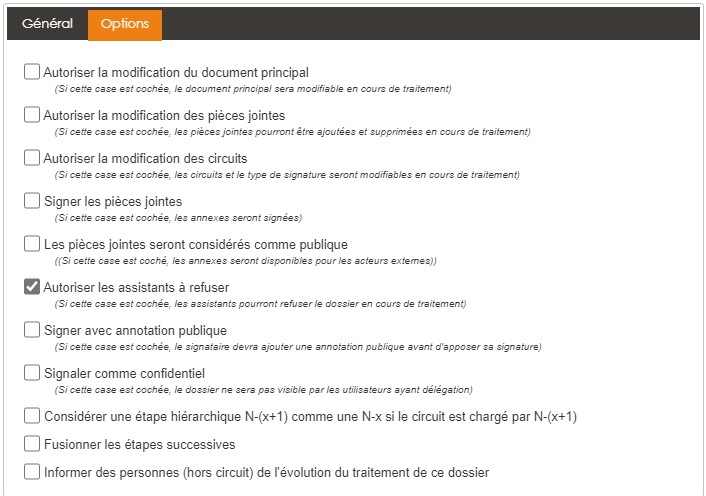 Général Options

Autoriser la modification du document principal
(Si cette case est cochée, le document principal sera modifiable en cours de traitement)

Autoriser la modification des pièces jointes
(Si cette case est cochée, les pièces jointes pourront être ajoutées et supprimées en cours de traitement)

Autoriser la modification des circuits
(Si cette case est cochée, les circuits et le type de signature seront modifiables en cours de traitement)

Signer les pièces jointes
(Si cette case est cochée, les annexes seront signées)

Les pièces jointes seront considérés comme publique
((Si cette case est coché, les annexes seront disponibles pour les acteurs externes))

Autoriser les assistants à refuser
(Si cette case est cochée, les assistants pourront refuser le dossier en cours de traitement)

Signer avec annotation publique
(Si cette case est cochée, le signataire devra ajouter une annotation publique avant d'apposer sa signature)

Signaler comme confidentiel
(Si cette case est cochée, le dossier ne sera pas visible par les utilisateurs ayant délégation)

Considérer une étape hiérarchique N-(x+1) comme une N-x si le circuit est chargé par N-(x+1)

Fusionner les étapes successives

Informer des personnes (hors circuit) de l'évolution du traitement de ce dossier